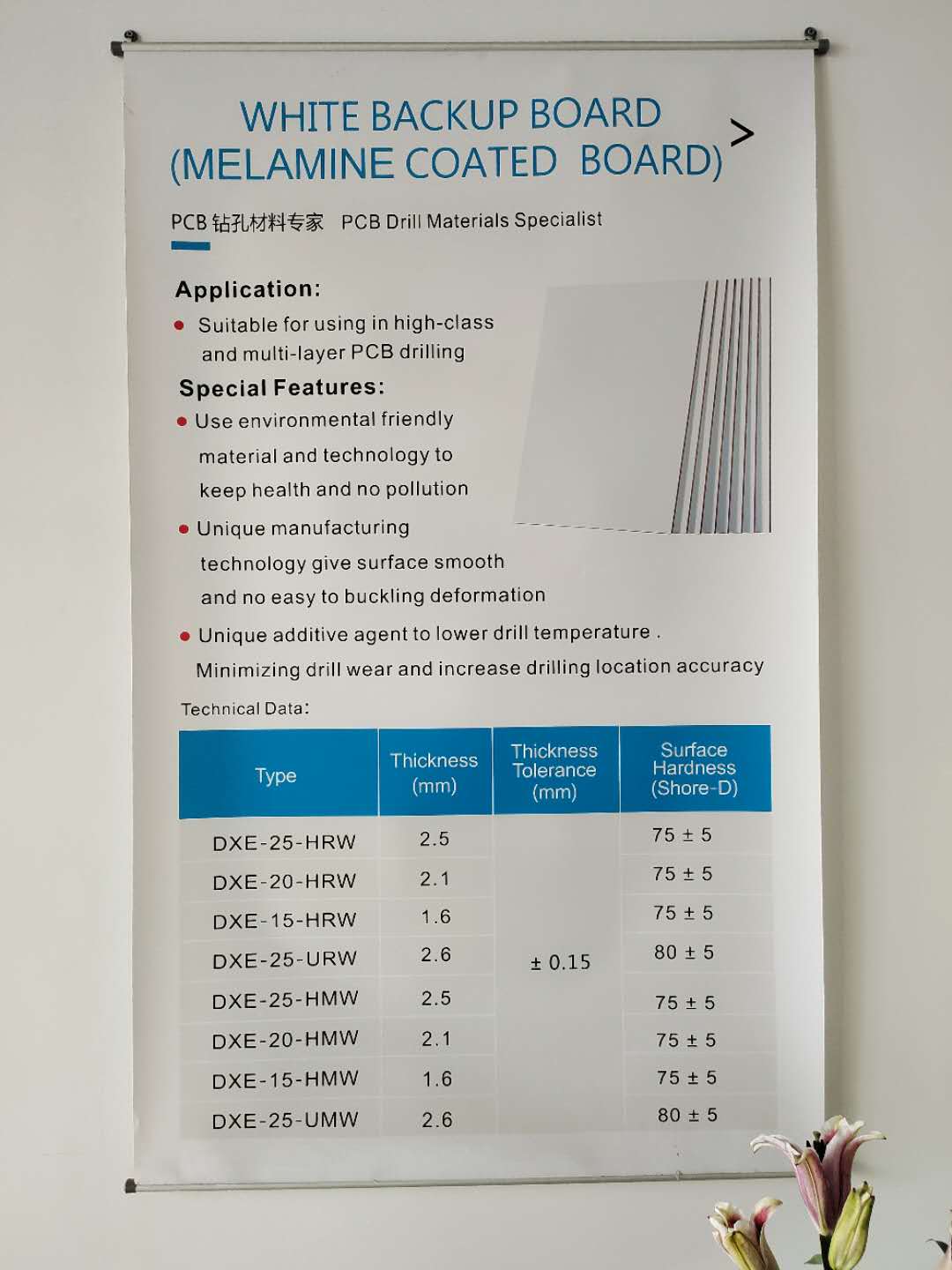 WHITE BACKUP BOARD
(MELAMINE COATED BOARD) >

PCB 钻孔材料专家 PCB Drill Materials Specialist

Application:
● Suitable for using in high-class and multi-layer PCB drilling

Special Features:
● Use environmental friendly material and technology to keep health and no pollution
● Unique manufacturing technology give surface smooth and no easy to buckling deformation
● Unique additive agent to lower drill temperature . Minimizing drill wear and increase drilling location accuracy

Technical Data:

| Type | Thickness (mm) | Thickness Tolerance (mm) | Surface Hardness (Shore-D) |
|---|---|---|---|
| DXE-25-HRW | 2.5 | ± 0.15 | 75 ± 5 |
| DXE-20-HRW | 2.1 | | 75 ± 5 |
| DXE-15-HRW | 1.6 | | 75 ± 5 |
| DXE-25-URW | 2.6 | | 80 ± 5 |
| DXE-25-HMW | 2.5 | | 75 ± 5 |
| DXE-20-HMW | 2.1 | | 75 ± 5 |
| DXE-15-HMW | 1.6 | | 75 ± 5 |
| DXE-25-UMW | 2.6 | | 80 ± 5 |